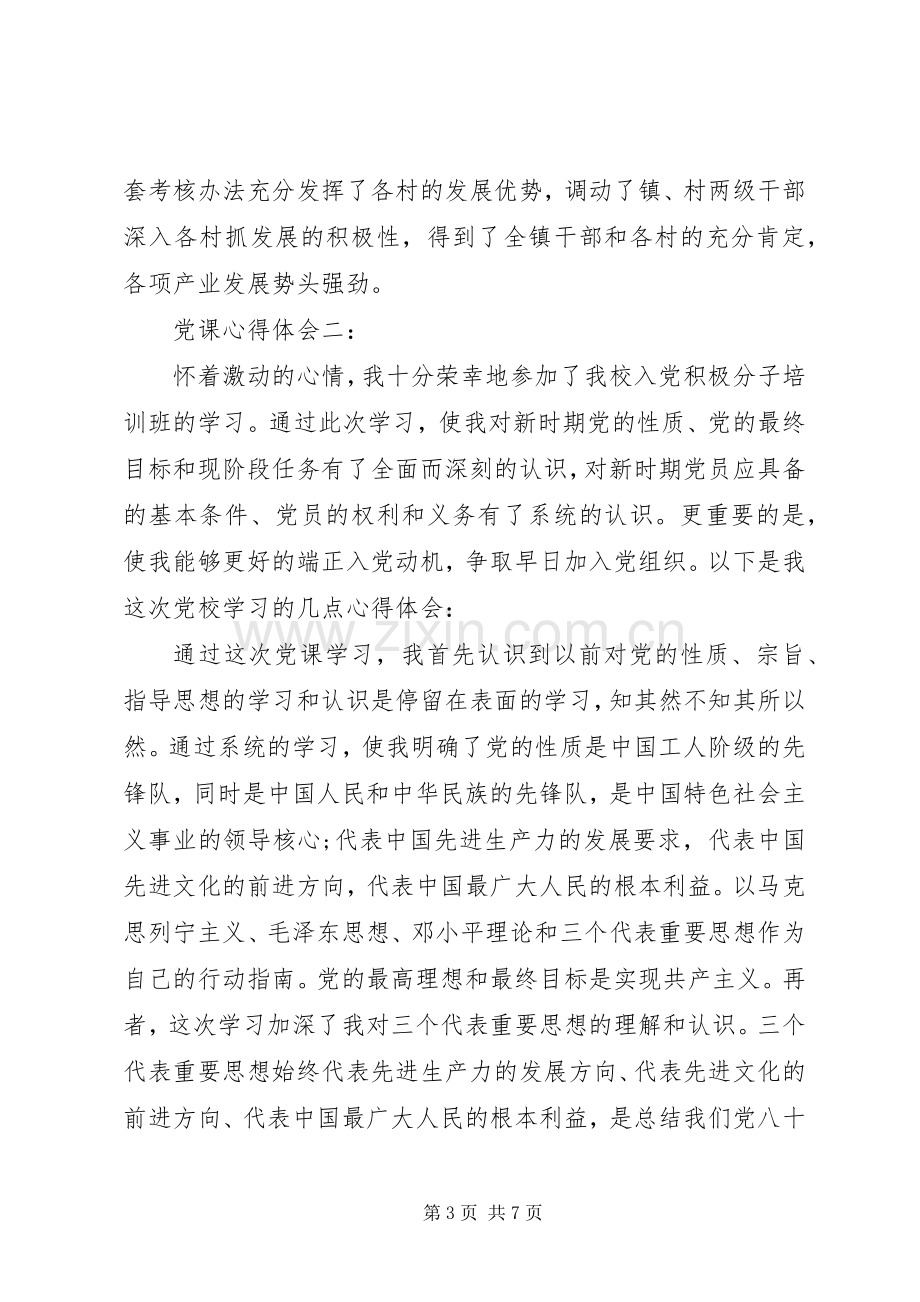 套考核办法充分发挥了各村的发展优势，调动了镇、村两级干部深入各村抓发展的积极性，得到了全镇干部和各村的充分肯定，各项产业发展势头强劲。

党课心得体会二：

怀着激动的心情，我十分荣幸地参加了我校入党积极分子培训班的学习。通过此次学习，使我对新时期党的性质、党的最终目标和现阶段任务有了全面而深刻的认识，对新时期党员应具备的基本条件、党员的权利和义务有了系统的认识。更重要的是，使我能够更好的端正入党动机，争取早日加入党组织。以下是我这次党校学习的几点心得体会：

通过这次党课学习，我首先认识到以前对党的性质、宗旨、指导思想的学习和认识是停留在表面的学习，知其然不知其所以然。通过系统的学习，使我明确了党的性质是中国工人阶级的先锋队，同时是中国人民和中华民族的先锋队，是中国特色社会主义事业的领导核心;代表中国先进生产力的发展要求，代表中国先进文化的前进方向，代表中国最广大人民的根本利益。以马克思列宁主义、毛泽东思想、邓小平理论和三个代表重要思想作为自己的行动指南。党的最高理想和最终目标是实现共产主义。再者，这次学习加深了我对三个代表重要思想的理解和认识。三个代表重要思想始终代表先进生产力的发展方向、代表先进文化的前进方向、代表中国最广大人民的根本利益，是总结我们党八十

第3页 共7页

www.zixin.com.cn